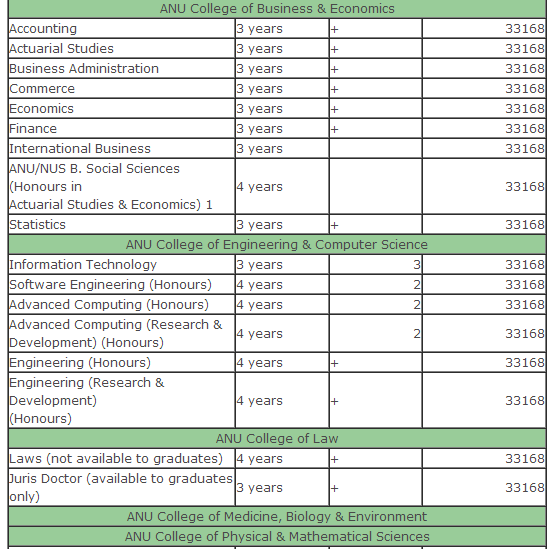 | ANU College of Business & Economics | | | |
|---|---|---|---|
| Accounting | 3 years | + | 33168 |
| Actuarial Studies | 3 years | + | 33168 |
| Business Administration | 3 years | + | 33168 |
| Commerce | 3 years | + | 33168 |
| Economics | 3 years | + | 33168 |
| Finance | 3 years | + | 33168 |
| International Business | 3 years | | 33168 |
| ANU/NUS B. Social Sciences (Honours in Actuarial Studies & Economics) 1 | 4 years | | 33168 |
| Statistics | 3 years | + | 33168 |
| ANU College of Engineering & Computer Science | | | |
| Information Technology | 3 years | 3 | 33168 |
| Software Engineering (Honours) | 4 years | 2 | 33168 |
| Advanced Computing (Honours) | 4 years | 2 | 33168 |
| Advanced Computing (Research & Development) (Honours) | 4 years | 2 | 33168 |
| Engineering (Honours) | 4 years | + | 33168 |
| Engineering (Research & Development) (Honours) | 4 years | + | 33168 |
| ANU College of Law | | | |
| Laws (not available to graduates) | 4 years | + | 33168 |
| Juris Doctor (available to graduates only) | 3 years | + | 33168 |
| ANU College of Medicine, Biology & Environment | | | |
| ANU College of Physical & Mathematical Sciences | | | |